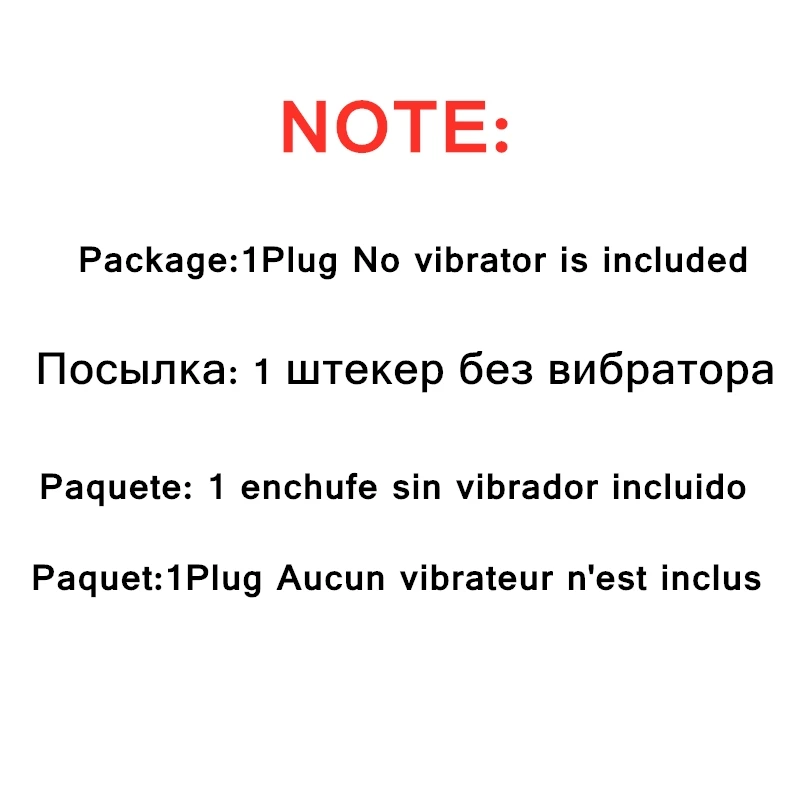 NOTE:

Package:1Plug No vibrator is included

Посылка: 1 штекер без вибратора

Paquete: 1 enchufe sin vibrador incluido

Paquet:1Plug Aucun vibrateur n'est inclus